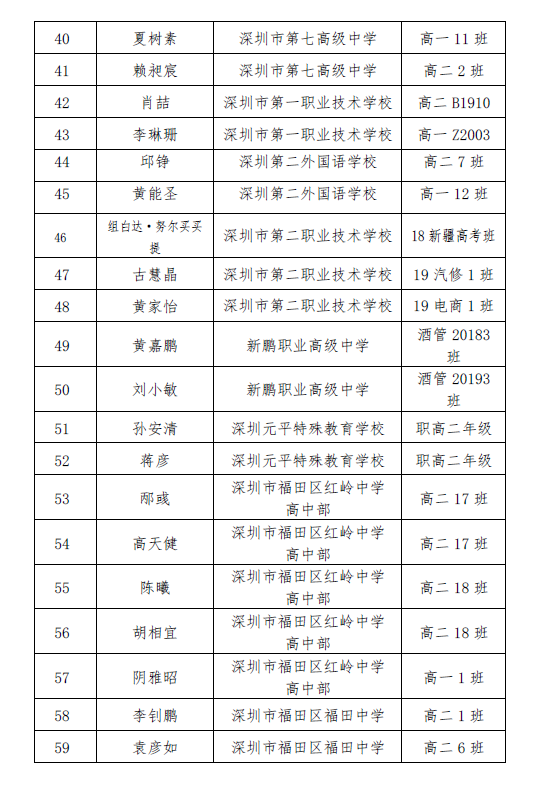 | 40 | 夏树素 | 深圳市第七高级中学 | 高一 11 班 |
|---|---|---|---|
| 41 | 赖昶宸 | 深圳市第七高级中学 | 高二 2 班 |
| 42 | 肖喆 | 深圳市第一职业技术学校 | 高二 B1910 |
| 43 | 李琳珊 | 深圳市第一职业技术学校 | 高一 Z2003 |
| 44 | 邱铮 | 深圳第二外国语学校 | 高二 7 班 |
| 45 | 黄能圣 | 深圳第二外国语学校 | 高一 12 班 |
| 46 | 组白达·努尔买买提 | 深圳市第二职业技术学校 | 18 新疆高考班 |
| 47 | 古慧晶 | 深圳市第二职业技术学校 | 19 汽修 1 班 |
| 48 | 黄家怡 | 深圳市第二职业技术学校 | 19 电商 1 班 |
| 49 | 黄嘉鹏 | 新鹏职业高级中学 | 酒管 20183 班 |
| 50 | 刘小敏 | 新鹏职业高级中学 | 酒管 20193 班 |
| 51 | 孙安清 | 深圳元平特殊教育学校 | 职高二年级 |
| 52 | 蒋彦 | 深圳元平特殊教育学校 | 职高二年级 |
| 53 | 邴彧 | 深圳市福田区红岭中学高中部 | 高二 17 班 |
| 54 | 高天健 | 深圳市福田区红岭中学高中部 | 高二 17 班 |
| 55 | 陈曦 | 深圳市福田区红岭中学高中部 | 高二 18 班 |
| 56 | 胡相宜 | 深圳市福田区红岭中学高中部 | 高二 18 班 |
| 57 | 阴雅昭 | 深圳市福田区红岭中学高中部 | 高一 1 班 |
| 58 | 李钊鹏 | 深圳市福田区福田中学 | 高二 1 班 |
| 59 | 袁彦如 | 深圳市福田区福田中学 | 高二 6 班 |